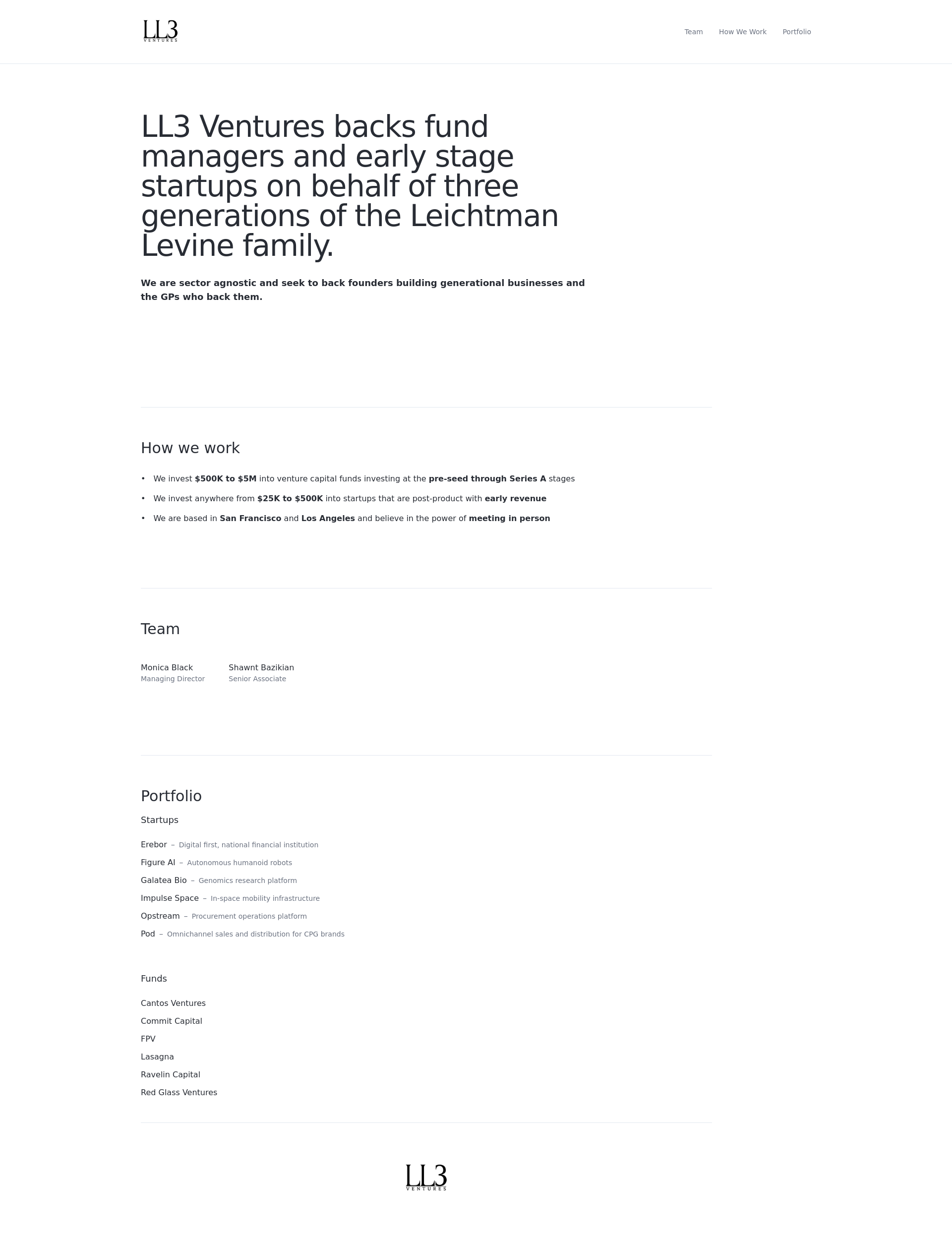 LL3
VENTURES

Team How We Work Portfolio

LL3 Ventures backs fund managers and early stage startups on behalf of three generations of the Leichtman Levine family.

We are sector agnostic and seek to back founders building generational businesses and the GPs who back them.

How we work

• We invest $500K to $5M into venture capital funds investing at the pre-seed through Series A stages
• We invest anywhere from $25K to $500K into startups that are post-product with early revenue
• We are based in San Francisco and Los Angeles and believe in the power of meeting in person

Team

Monica Black
Managing Director

Shawnt Bazikian
Senior Associate

Portfolio

Startups

Erebor – Digital first, national financial institution
Figure AI – Autonomous humanoid robots
Galatea Bio – Genomics research platform
Impulse Space – In-space mobility infrastructure
Opstream – Procurement operations platform
Pod – Omnichannel sales and distribution for CPG brands

Funds

Cantos Ventures
Commit Capital
FPV
Lasagna
Ravelin Capital
Red Glass Ventures

LL3
VENTURES